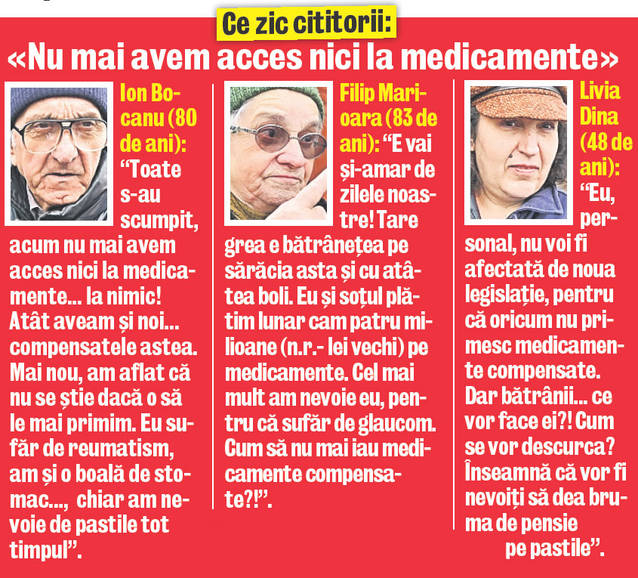 Ce zic cititorii:

«Nu mai avem acces nici la medicamente»

Ion Bocanu (80 de ani): "Toate s-au scumpit, acum nu mai avem acces nici la medicamente... la nimic! Atât aveam și noi... compensatele astea. Mai nou, am aflat că nu se știe dacă o să le mai primim. Eu sufăr de reumatism, am și o boală de stomac..., chiar am nevoie de pastile tot timpul".

Filip Marioara (83 de ani): "E vai și-amar de zilele noastre! Tare grea e bătrânețea pe sărăcia asta și cu atâtea boli. Eu și soțul plătim lunar cam patru milioane (n.r.- lei vechi) pe medicamente. Cel mai mult am nevoie eu, pentru că sufăr de glaucom. Cum să nu mai iau medicamente compensate?!".

Livia Dina (48 de ani): "Eu, personal, nu voi fi afectată de noua legislație, pentru că oricum nu primesc medicamente compensate. Dar bătrânii... ce vor face ei?! Cum se vor descurca? Înseamnă că vor fi nevoiți să dea bruma de pensie pe pastile".